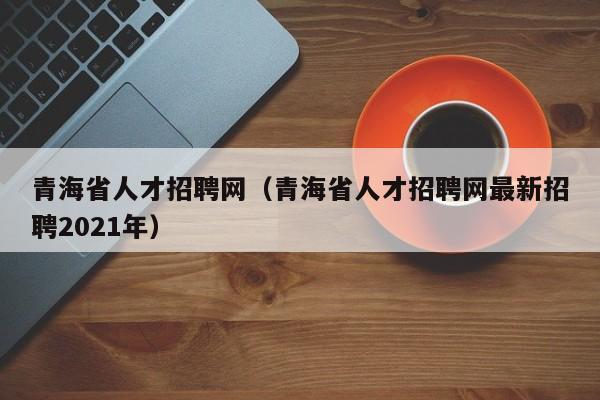 青海省人才招聘网（青海省人才招聘网最新招聘2021年）